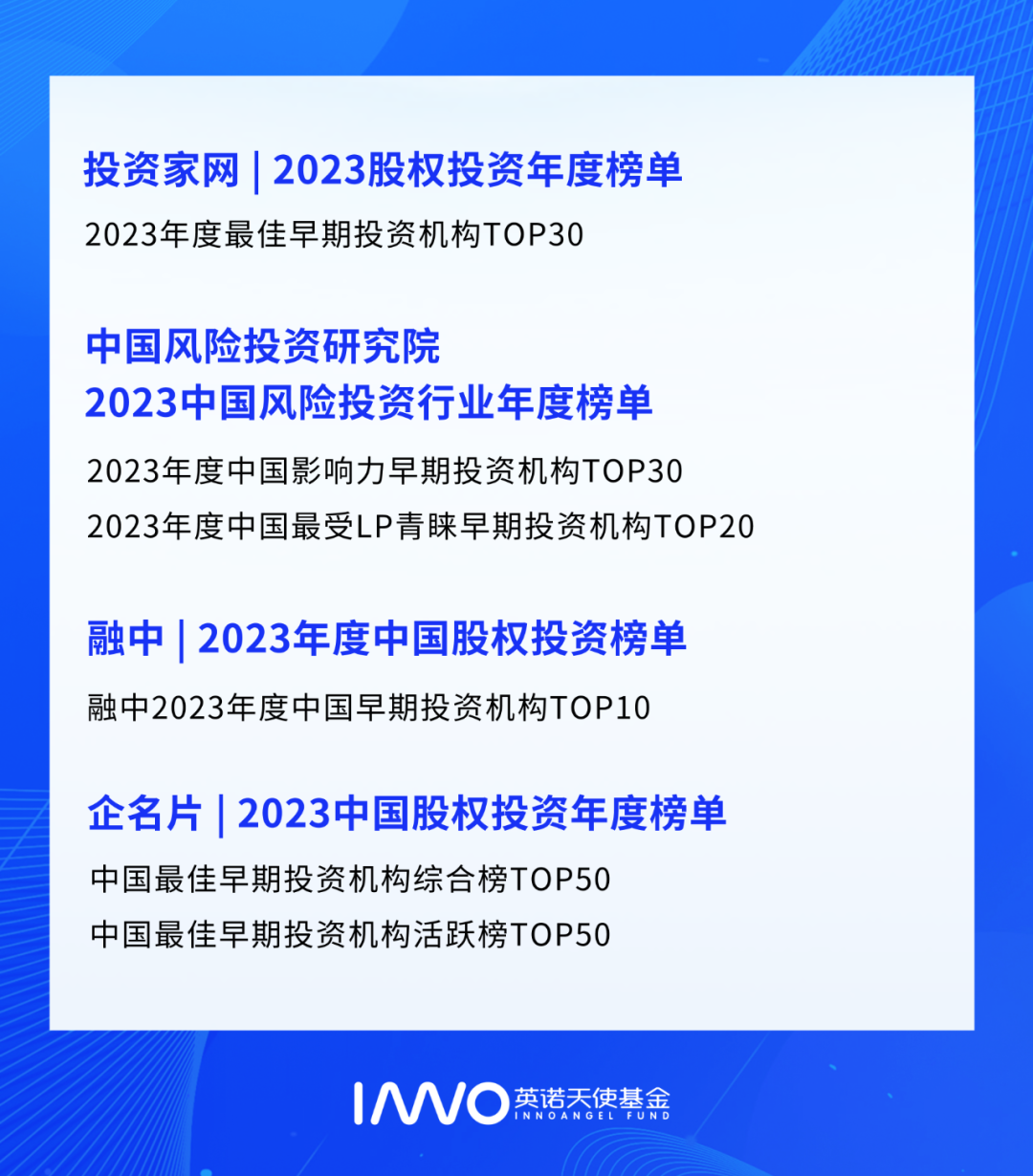 投资家网 | 2023股权投资年度榜单

2023年度最佳早期投资机构TOP30

中国风险投资研究院
2023中国风险投资行业年度榜单

2023年度中国影响力早期投资机构TOP30

2023年度中国最受LP青睐早期投资机构TOP20

融中 | 2023年度中国股权投资榜单

融中2023年度中国早期投资机构TOP10

企名片 | 2023中国股权投资年度榜单

中国最佳早期投资机构综合榜TOP50

中国最佳早期投资机构活跃榜TOP50

INNO 英诺天使基金
INNOANGEL FUND